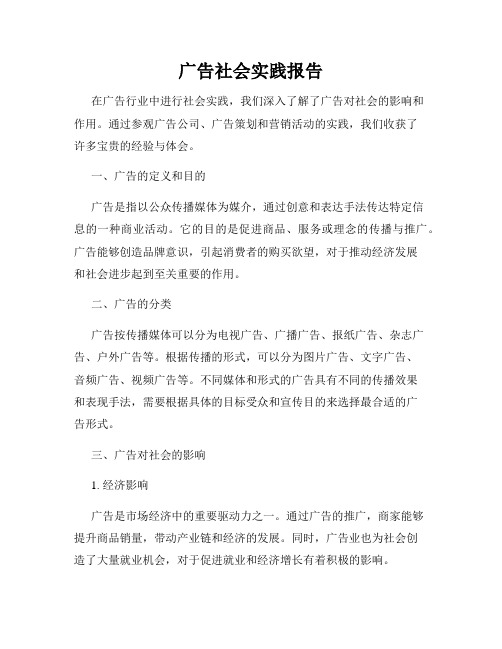 广告社会实践报告

在广告行业中进行社会实践，我们深入了解了广告对社会的影响和作用。通过参观广告公司、广告策划和营销活动的实践，我们收获了许多宝贵的经验与体会。

一、广告的定义和目的

广告是指以公众传播媒体为媒介，通过创意和表达手法传达特定信息的一种商业活动。它的目的是促进商品、服务或理念的传播与推广。广告能够创造品牌意识，引起消费者的购买欲望，对于推动经济发展和社会进步起到至关重要的作用。

二、广告的分类

广告按传播媒体可以分为电视广告、广播广告、报纸广告、杂志广告、户外广告等。根据传播的形式，可以分为图片广告、文字广告、音频广告、视频广告等。不同媒体和形式的广告具有不同的传播效果和表现手法，需要根据具体的目标受众和宣传目的来选择最合适的广告形式。

三、广告对社会的影响

1. 经济影响

广告是市场经济中的重要驱动力之一。通过广告的推广，商家能够提升商品销量，带动产业链和经济的发展。同时，广告业也为社会创造了大量就业机会，对于促进就业和经济增长有着积极的影响。